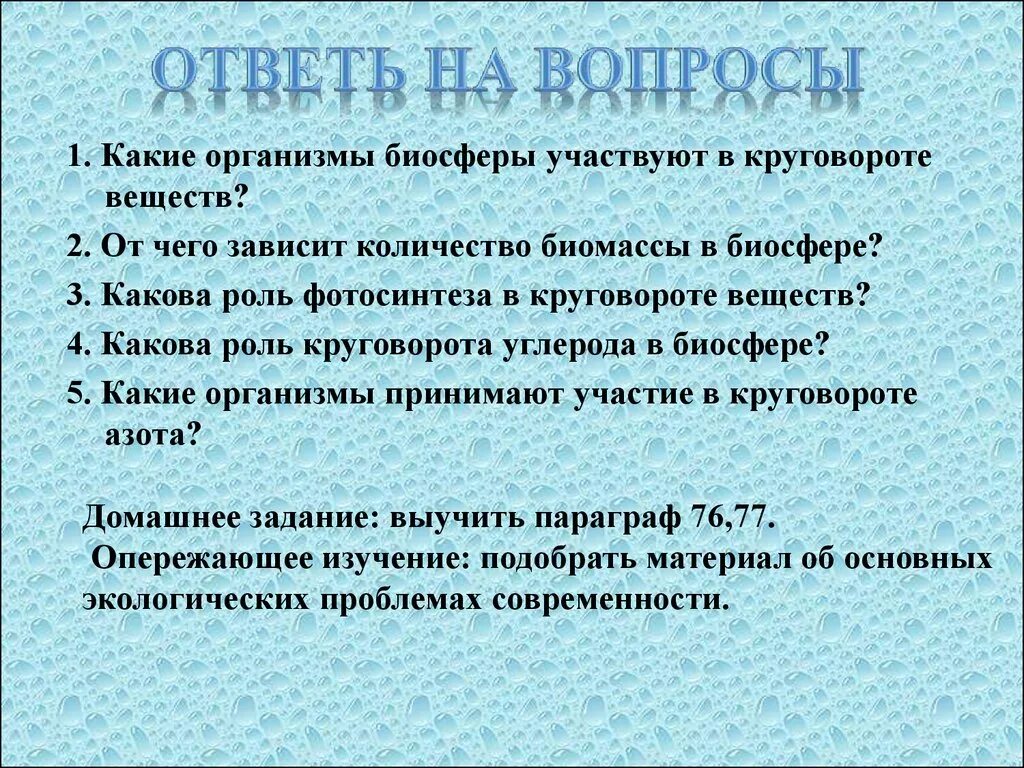 ОТВЕТЬ НА ВОПРОСЫ

1. Какие организмы биосферы участвуют в круговороте веществ?

2. От чего зависит количество биомассы в биосфере?

3. Какова роль фотосинтеза в круговороте веществ?

4. Какова роль круговорота углерода в биосфере?

5. Какие организмы принимают участие в круговороте азота?

Домашнее задание: выучить параграф 76,77.
Опережающее изучение: подобрать материал об основных экологических проблемах современности.